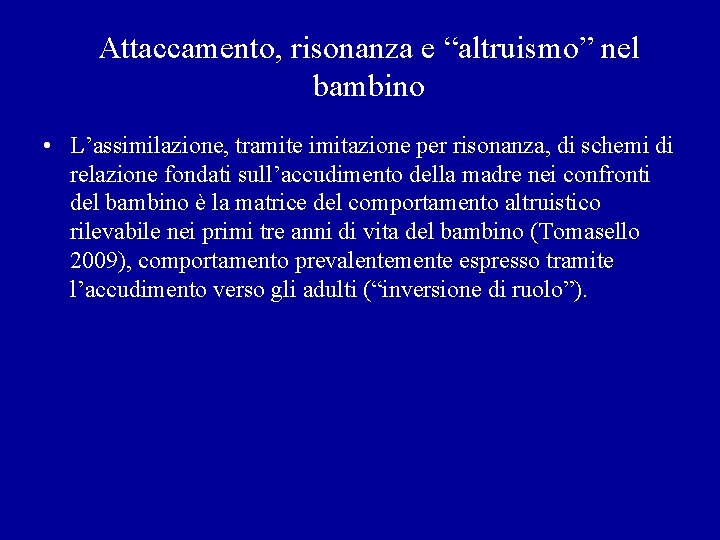 Attaccamento, risonanza e “altruismo” nel bambino

• L’assimilazione, tramite imitazione per risonanza, di schemi di relazione fondati sull’accudimento della madre nei confronti del bambino è la matrice del comportamento altruistico rilevabile nei primi tre anni di vita del bambino (Tomasello 2009), comportamento prevalentemente espresso tramite l’accudimento verso gli adulti (“inversione di ruolo”).